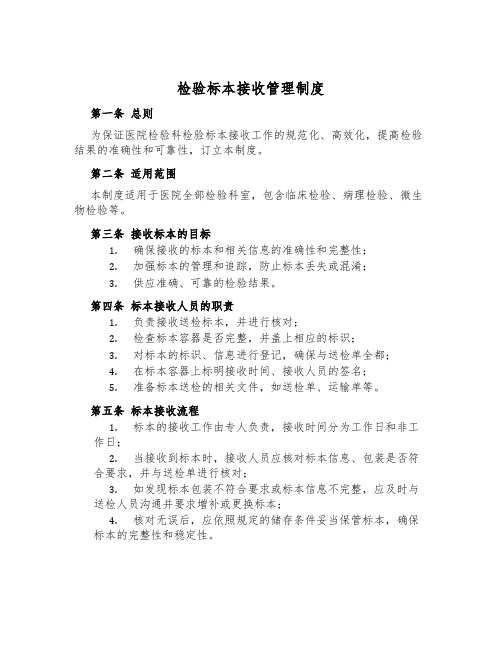 检验标本接收管理制度

第一条 总则

为保证医院检验科检验标本接收工作的规范化、高效化，提高检验结果的准确性和可靠性，订立本制度。

第二条 适用范围

本制度适用于医院全部检验科室，包含临床检验、病理检验、微生物检验等。

第三条 接收标本的目标

1. 确保接收的标本和相关信息的准确性和完整性；
2. 加强标本的管理和追踪，防止标本丢失或混淆；
3. 供应准确、可靠的检验结果。

第四条 标本接收人员的职责

1. 负责接收送检标本，并进行核对；
2. 检查标本容器是否完整，并盖上相应的标识；
3. 对标本的标识、信息进行登记，确保与送检单全都；
4. 在标本容器上标明接收时间、接收人员的签名；
5. 准备标本送检的相关文件，如送检单、运输单等。

第五条 标本接收流程

1. 标本的接收工作由专人负责，接收时间分为工作日和非工作日；

2. 当接收到标本时，接收人员应核对标本信息、包装是否符合要求，并与送检单进行核对；

3. 如发现标本包装不符合要求或标本信息不完整，应及时与送检人员沟通并要求增补或更换标本；

4. 核对无误后，应依照规定的储存条件妥当保管标本，确保标本的完整性和稳定性。